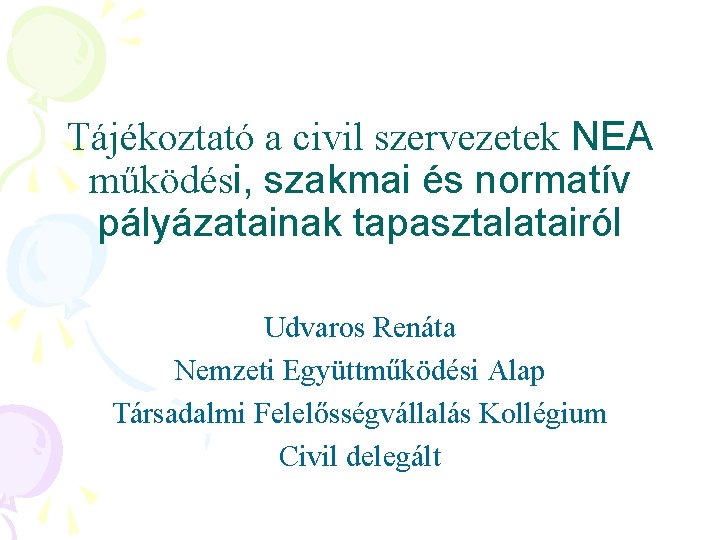 Tájékoztató a civil szervezetek NEA működési, szakmai és normatív pályázatainak tapasztalatairól

Udvaros Renáta
Nemzeti Együttműködési Alap
Társadalmi Felelősségvállalás Kollégium
Civil delegált